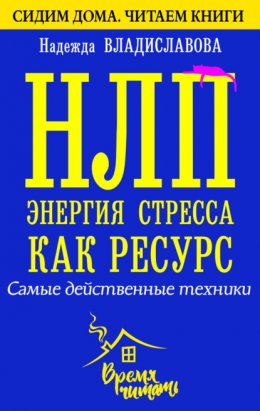 СИДИМ ДОМА. ЧИТАЕМ КНИГИ

Надежда ВЛАДИСЛАВОВА

НЛП

ЭНЕРГИЯ СТРЕССА КАК РЕСУРС

Самые действенные техники

Время читать